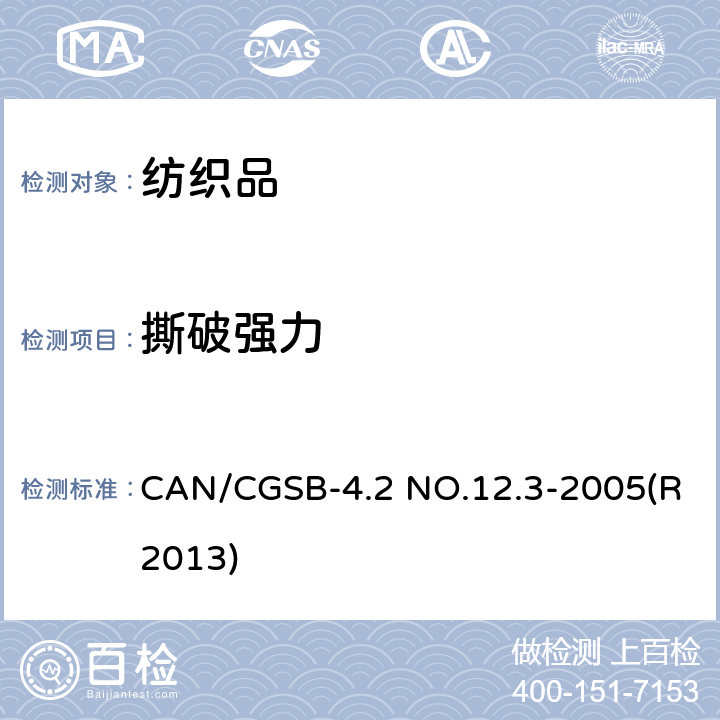 MA

CNAS

AL

ilac-MRA

检测对象： 纺织品

检测项目： 撕破强力

检测标准： CAN/CGSB-4.2 NO.12.3-2005(R 2013)

百检
Baijiantest.com

做检测 上百检
400-151-7153